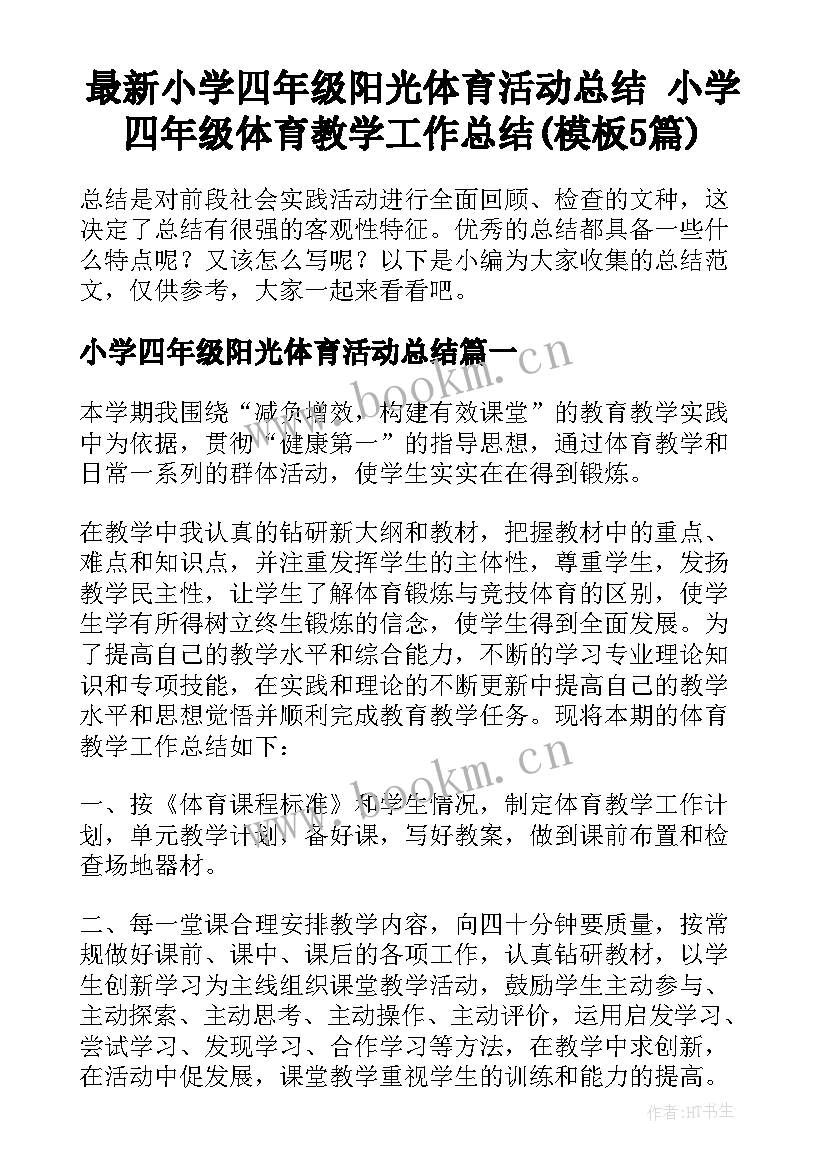 最新小学四年级阳光体育活动总结 小学四年级体育教学工作总结(模板5篇)

总结是对前段社会实践活动进行全面回顾、检查的文种，这决定了总结有很强的客观性特征。优秀的总结都具备一些什么特点呢？又该怎么写呢？以下是小编为大家收集的总结范文，仅供参考，大家一起来看看吧。

小学四年级阳光体育活动总结篇一

www.bookm.cn

本学期我围绕“减负增效，构建有效课堂”的教育教学实践中为依据，贯彻“健康第一”的指导思想，通过体育教学和日常一系列的群体活动，使学生实实在在得到锻炼。

在教学中我认真的钻研新大纲和教材，把握教材中的重点、难点和知识点，并注重发挥学生的主体性，尊重学生，发扬教学民主性，让学生了解体育锻炼与竞技体育的区别，使学生学有所得树立终生锻炼的信念，使学生得到全面发展。为了提高自己的教学水平和综合能力，不断的学习专业理论知识和专项技能，在实践和理论的不断更新中提高自己的教学水平和思想觉悟并顺利完成教育教学任务。现将本期的体育教学工作总结如下：

www.bookm.cn

一、按《体育课程标准》和学生情况，制定体育教学工作计划，单元教学计划，备好课，写好教案，做到课前布置和检查场地器材。

二、每一堂课合理安排教学内容，向四十分钟要质量，按常规做好课前、课中、课后的各项工作，认真钻研教材，以学生创新学习为主线组织课堂教学活动，鼓励学生主动参与、主动探索、主动思考、主动操作、主动评价，运用启发学习、尝试学习、发现学习、合作学习等方法，在教学中求创新，在活动中促发展，课堂教学重视学生的训练和能力的提高。

作者:HT书生